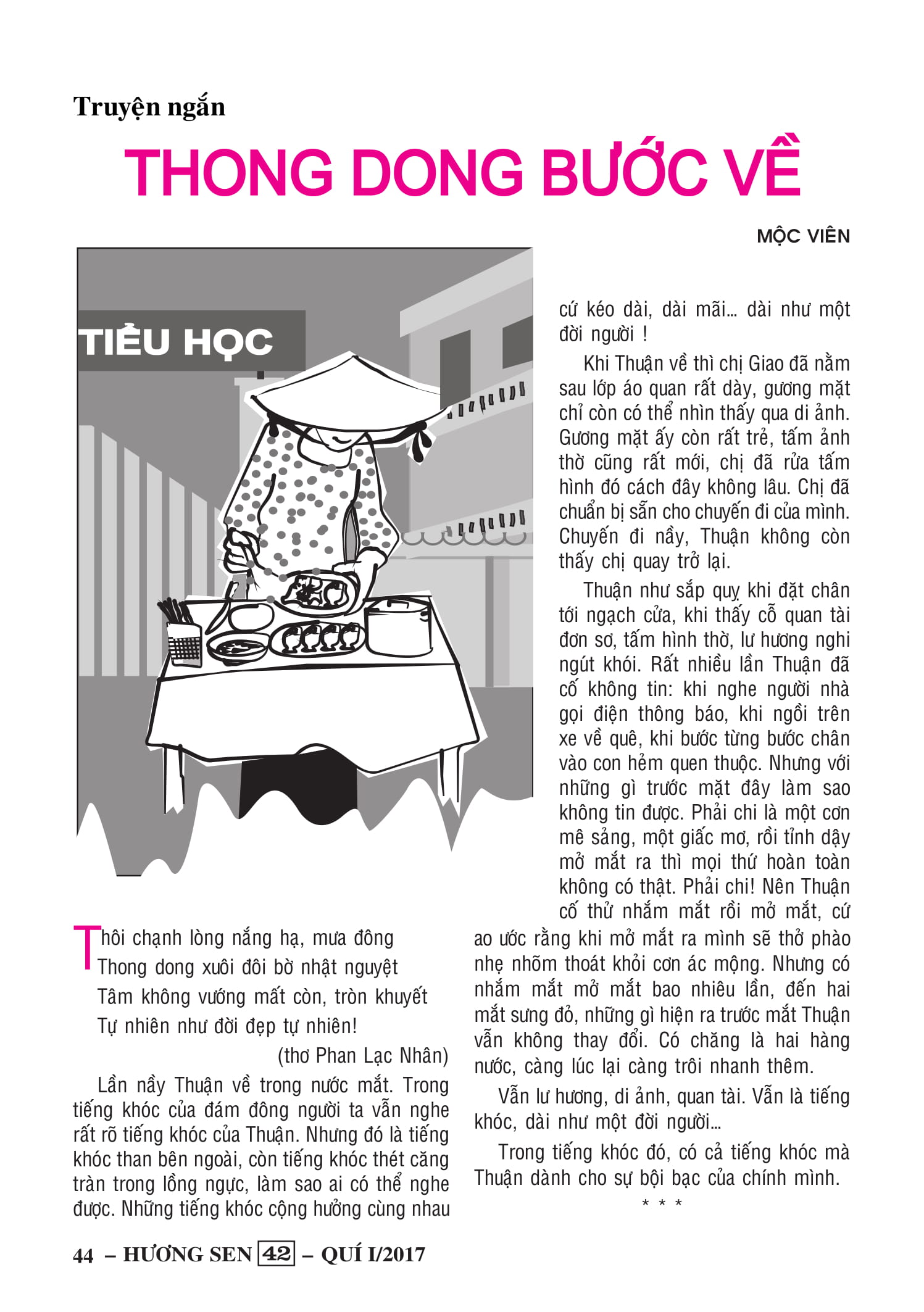 Truyện ngắn

THONG DONG BƯỚC VỀ

MỘC VIÊN

TIỂU HỌC

Thôi chạnh lòng nắng hạ, mưa đông
Thong dong xuôi đôi bờ nhật nguyệt
Tâm không vướng mất còn, tròn khuyết
Tự nhiên như đời đẹp tự nhiên!
(thơ Phan Lạc Nhân)

Lần nầy Thuận về trong nước mắt. Trong tiếng khóc của đám đông người ta vẫn nghe rất rõ tiếng khóc của Thuận. Nhưng đó là tiếng khóc than bên ngoài, còn tiếng khóc thét căng tràn trong lồng ngực, làm sao ai có thể nghe được. Những tiếng khóc cộng hưởng cùng nhau cứ kéo dài, dài mãi... dài như một đời người !

Khi Thuận về thì chị Giao đã nằm sau lớp áo quan rất dày, gương mặt chỉ còn có thể nhìn thấy qua di ảnh. Gương mặt ấy còn rất trẻ, tấm ảnh thờ cũng rất mới, chị đã rửa tấm hình đó cách đây không lâu. Chị đã chuẩn bị sẵn cho chuyến đi của mình. Chuyến đi nầy, Thuận không còn thấy chị quay trở lại.

Thuận như sắp quỵ khi đặt chân tới ngạch cửa, khi thấy cỗ quan tài đơn sơ, tấm hình thờ, lư hương nghi ngút khói. Rất nhiều lần Thuận đã cố không tin: khi nghe người nhà gọi điện thông báo, khi ngồi trên xe về quê, khi bước từng bước chân vào con hẻm quen thuộc. Nhưng với những gì trước mặt đây làm sao không tin được. Phải chi là một cơn mê sảng, một giấc mơ, rồi tỉnh dậy mở mắt ra thì mọi thứ hoàn toàn không có thật. Phải chi! Nên Thuận cố thử nhắm mắt rồi mở mắt, cứ ao ước rằng khi mở mắt ra mình sẽ thở phào nhẹ nhõm thoát khỏi cơn ác mộng. Nhưng có nhắm mắt mở mắt bao nhiêu lần, đến hai mắt sưng đỏ, những gì hiện ra trước mắt Thuận vẫn không thay đổi. Có chăng là hai hàng nước, càng lúc lại càng trôi nhanh thêm.

Vẫn lư hương, di ảnh, quan tài. Vẫn là tiếng khóc, dài như một đời người...

Trong tiếng khóc đó, có cả tiếng khóc mà Thuận dành cho sự bội bạc của chính mình.

* * *

44 – HƯƠNG SEN 42 – QUÍ I/2017